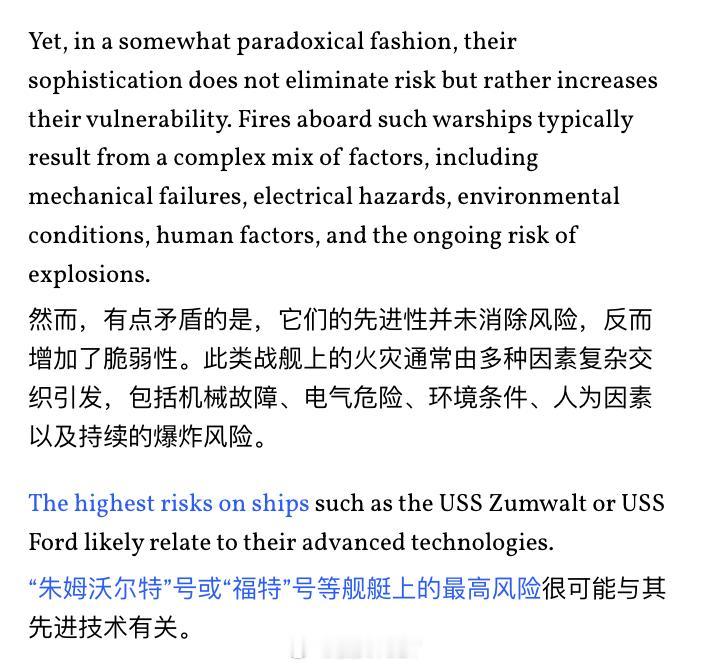 Yet, in a somewhat paradoxical fashion, their sophistication does not eliminate risk but rather increases their vulnerability. Fires aboard such warships typically result from a complex mix of factors, including mechanical failures, electrical hazards, environmental conditions, human factors, and the ongoing risk of explosions.

然而，有点矛盾的是，它们的先进性并未消除风险，反而增加了脆弱性。此类战舰上的火灾通常由多种因素复杂交织引发，包括机械故障、电气危险、环境条件、人为因素以及持续的爆炸风险。

The highest risks on ships such as the USS Zumwalt or USS Ford likely relate to their advanced technologies.

“朱姆沃尔特”号或“福特”号等舰艇上的最高风险很可能与其先进技术有关。